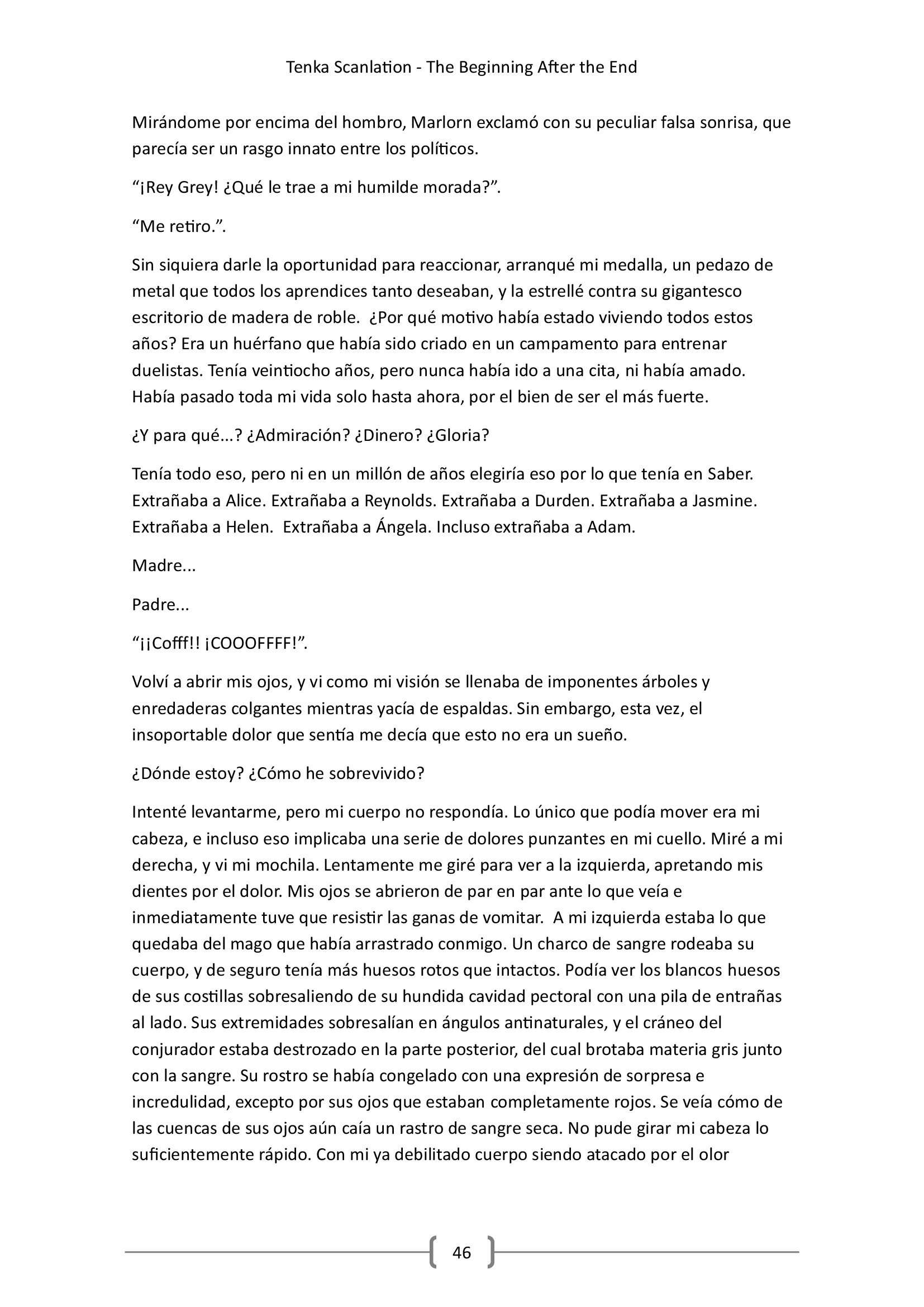 Tenka Scanlation - The Beginning After the End

Mirándome por encima del hombro, Marlorn exclamó con su peculiar falsa sonrisa, que parecía ser un rasgo innato entre los políticos.

“¡Rey Grey! ¿Qué le trae a mi humilde morada?”.

“Me retiro.”.

Sin siquiera darle la oportunidad para reaccionar, arranqué mi medalla, un pedazo de metal que todos los aprendices tanto deseaban, y la estrellé contra su gigantesco escritorio de madera de roble. ¿Por qué motivo había estado viviendo todos estos años? Era un huérfano que había sido criado en un campamento para entrenar duelistas. Tenía veintiocho años, pero nunca había ido a una cita, ni había amado. Había pasado toda mi vida solo hasta ahora, por el bien de ser el más fuerte.

¿Y para qué...? ¿Admiración? ¿Dinero? ¿Gloria?

Tenía todo eso, pero ni en un millón de años elegiría eso por lo que tenía en Saber. Extrañaba a Alice. Extrañaba a Reynolds. Extrañaba a Durden. Extrañaba a Jasmine. Extrañaba a Helen. Extrañaba a Ángela. Incluso extrañaba a Adam.

Madre...

Padre...

“¡¡Cofff!! ¡COOOFFFF!”.

Volví a abrir mis ojos, y vi como mi visión se llenaba de imponentes árboles y enredaderas colgantes mientras yacía de espaldas. Sin embargo, esta vez, el insoportable dolor que sentía me decía que esto no era un sueño.

¿Dónde estoy? ¿Cómo he sobrevivido?

Intenté levantarme, pero mi cuerpo no respondía. Lo único que podía mover era mi cabeza, e incluso eso implicaba una serie de dolores punzantes en mi cuello. Miré a mi derecha, y vi mi mochila. Lentamente me giré para ver a la izquierda, apretando mis dientes por el dolor. Mis ojos se abrieron de par en par ante lo que veía e inmediatamente tuve que resistir las ganas de vomitar. A mi izquierda estaba lo que quedaba del mago que había arrastrado conmigo. Un charco de sangre rodeaba su cuerpo, y de seguro tenía más huesos rotos que intactos. Podía ver los blancos huesos de sus costillas sobresaliendo de su hundida cavidad pectoral con una pila de entrañas al lado. Sus extremidades sobresalían en ángulos antinaturales, y el cráneo del conjurador estaba destrozado en la parte posterior, del cual brotaba materia gris junto con la sangre. Su rostro se había congelado con una expresión de sorpresa e incredulidad, excepto por sus ojos que estaban completamente rojos. Se veía cómo de las cuencas de sus ojos aún caía un rastro de sangre seca. No pude girar mi cabeza lo suficientemente rápido. Con mi ya debilitado cuerpo siendo atacado por el olor

46